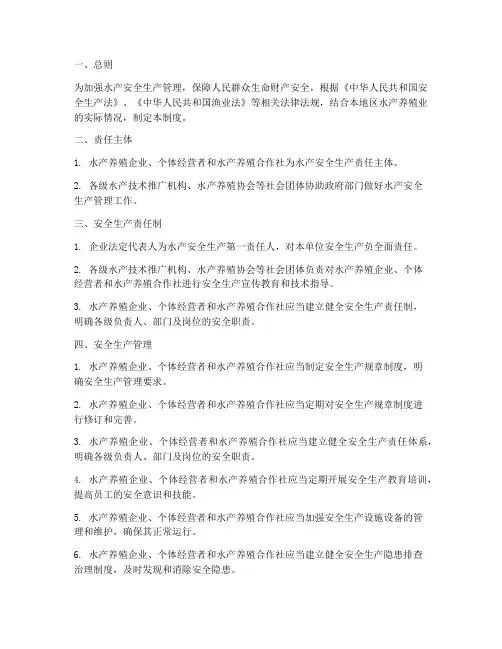 一、总则

为加强水产安全生产管理，保障人民群众生命财产安全，根据《中华人民共和国安全生产法》、《中华人民共和国渔业法》等相关法律法规，结合本地区水产养殖业的实际情况，制定本制度。

二、责任主体

1. 水产养殖企业、个体经营者和水产养殖合作社为水产安全生产责任主体。

2. 各级水产技术推广机构、水产养殖协会等社会团体协助政府部门做好水产安全生产管理工作。

三、安全生产责任制

1. 企业法定代表人为水产安全生产第一责任人，对本单位安全生产负全面责任。

2. 各级水产技术推广机构、水产养殖协会等社会团体负责对水产养殖企业、个体经营者和水产养殖合作社进行安全生产宣传教育和技术指导。

3. 水产养殖企业、个体经营者和水产养殖合作社应当建立健全安全生产责任制，明确各级负责人、部门及岗位的安全职责。

四、安全生产管理

1. 水产养殖企业、个体经营者和水产养殖合作社应当制定安全生产规章制度，明确安全生产管理要求。

2. 水产养殖企业、个体经营者和水产养殖合作社应当定期对安全生产规章制度进行修订和完善。

3. 水产养殖企业、个体经营者和水产养殖合作社应当建立健全安全生产责任体系，明确各级负责人、部门及岗位的安全职责。

4. 水产养殖企业、个体经营者和水产养殖合作社应当定期开展安全生产教育培训，提高员工的安全意识和技能。

5. 水产养殖企业、个体经营者和水产养殖合作社应当加强安全生产设施设备的管理和维护，确保其正常运行。

6. 水产养殖企业、个体经营者和水产养殖合作社应当建立健全安全生产隐患排查治理制度，及时发现和消除安全隐患。